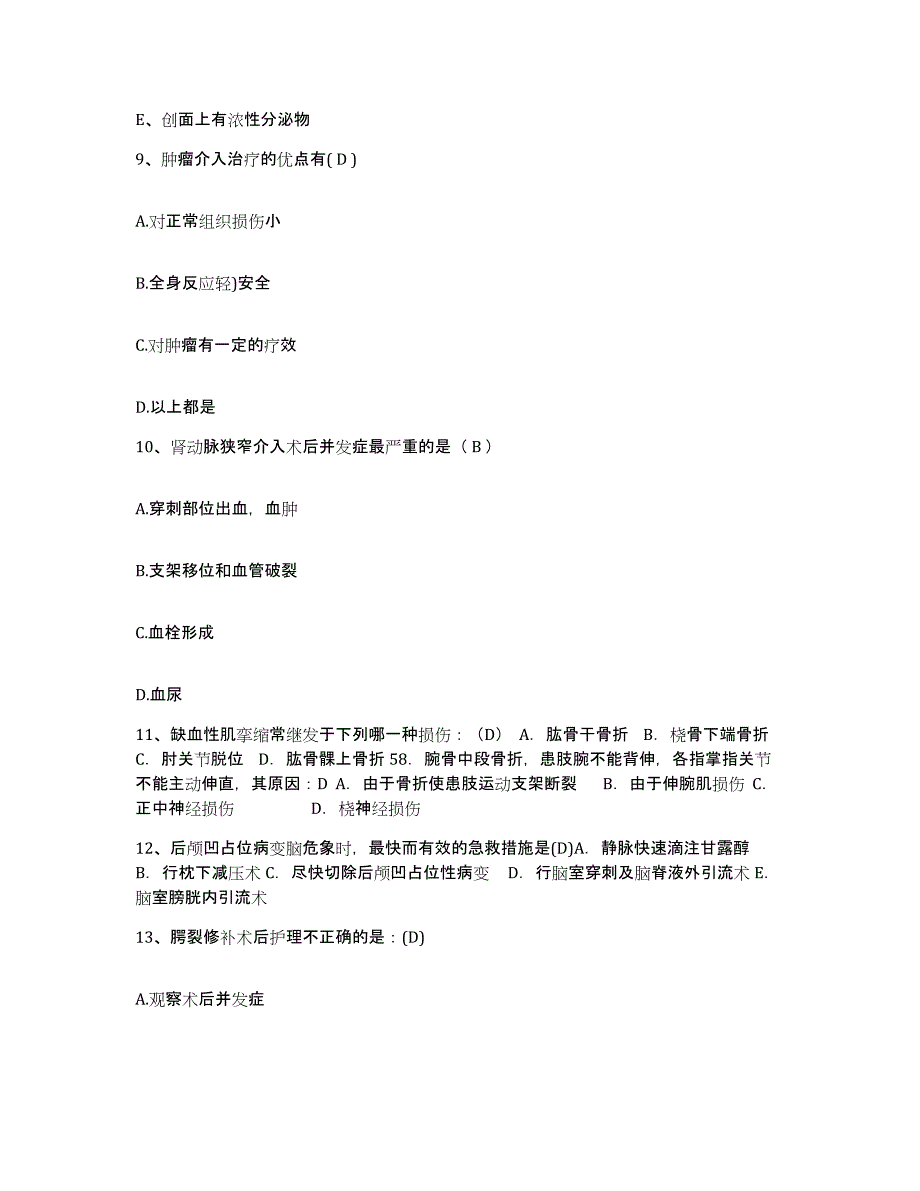 E、创面上有浓性分泌物

9、肿瘤介入治疗的优点有( D )

A.对正常组织损伤小

B.全身反应轻)安全

C.对肿瘤有一定的疗效

D.以上都是

10、肾动脉狭窄介入术后并发症最严重的是（ B ）

A.穿刺部位出血，血肿

B.支架移位和血管破裂

C.血栓形成

D.血尿

11、缺血性肌挛缩常继发于下列哪一种损伤：（D） A. 肱骨干骨折 B. 桡骨下端骨折 C. 肘关节脱位 D. 肱骨髁上骨折 58. 腕骨中段骨折，患肢腕不能背伸，各指掌指关节不能主动伸直，其原因：D A. 由于骨折使患肢运动支架断裂 B. 由于伸腕肌损伤 C. 正中神经损伤 D. 桡神经损伤

12、后颅凹占位病变脑危象时，最快而有效的急救措施是(D)A. 静脉快速滴注甘露醇 B. 行枕下减压术 C. 尽快切除后颅凹占位性病变 D. 行脑室穿刺及脑脊液外引流术 E. 脑室膀胱内引流术

13、腭裂修补术后护理不正确的是：(D)

A.观察术后并发症